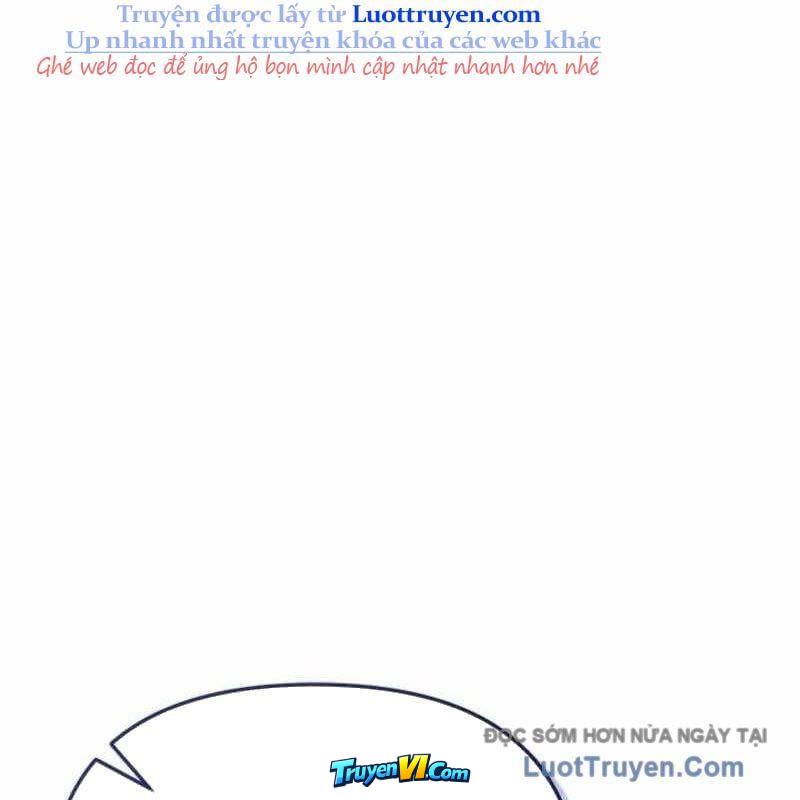 Truyện được lấy từ Luottruyen.com
Up nhanh nhất truyện khóa của các web khác
Ghé web đọc để ủng hộ bọn mình cập nhật nhanh hơn nhé

ĐỌC SỚM HƠN NỬA NGÀY TẠI
LuotTruyen.Com

TruyenVI.Com